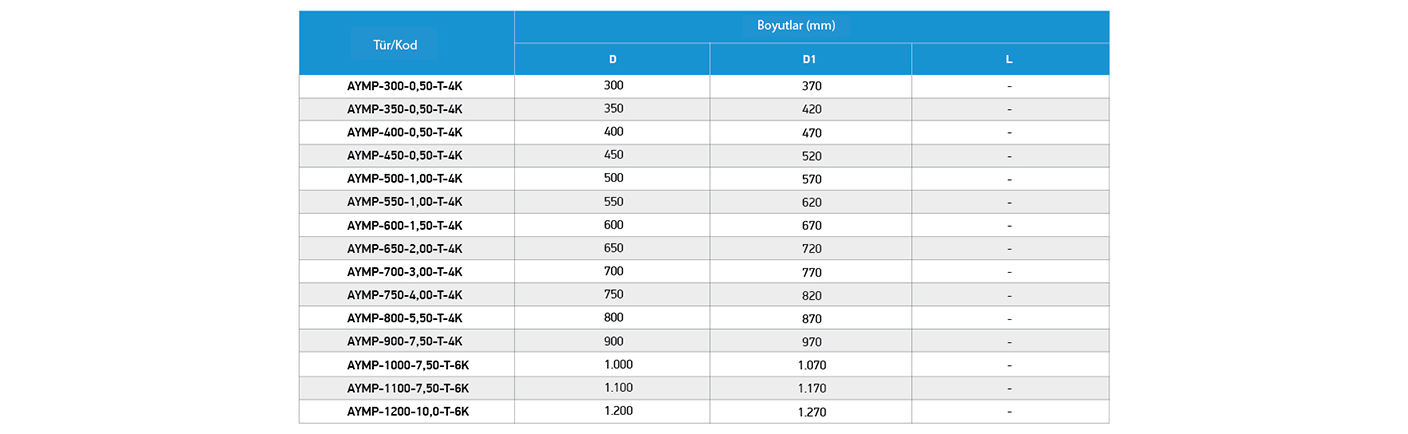 | Tür/Kod | Boyutlar (mm) | | |
|---|---|---|---|
| | D | D1 | L |
| AYMP-300-0,50-T-4K | 300 | 370 | - |
| AYMP-350-0,50-T-4K | 350 | 420 | - |
| AYMP-400-0,50-T-4K | 400 | 470 | - |
| AYMP-450-0,50-T-4K | 450 | 520 | - |
| AYMP-500-1,00-T-4K | 500 | 570 | - |
| AYMP-550-1,00-T-4K | 550 | 620 | - |
| AYMP-600-1,50-T-4K | 600 | 670 | - |
| AYMP-650-2,00-T-4K | 650 | 720 | - |
| AYMP-700-3,00-T-4K | 700 | 770 | - |
| AYMP-750-4,00-T-4K | 750 | 820 | - |
| AYMP-800-5,50-T-4K | 800 | 870 | - |
| AYMP-900-7,50-T-4K | 900 | 970 | - |
| AYMP-1000-7,50-T-6K | 1.000 | 1.070 | - |
| AYMP-1100-7,50-T-6K | 1.100 | 1.170 | - |
| AYMP-1200-10,0-T-6K | 1.200 | 1.270 | - |